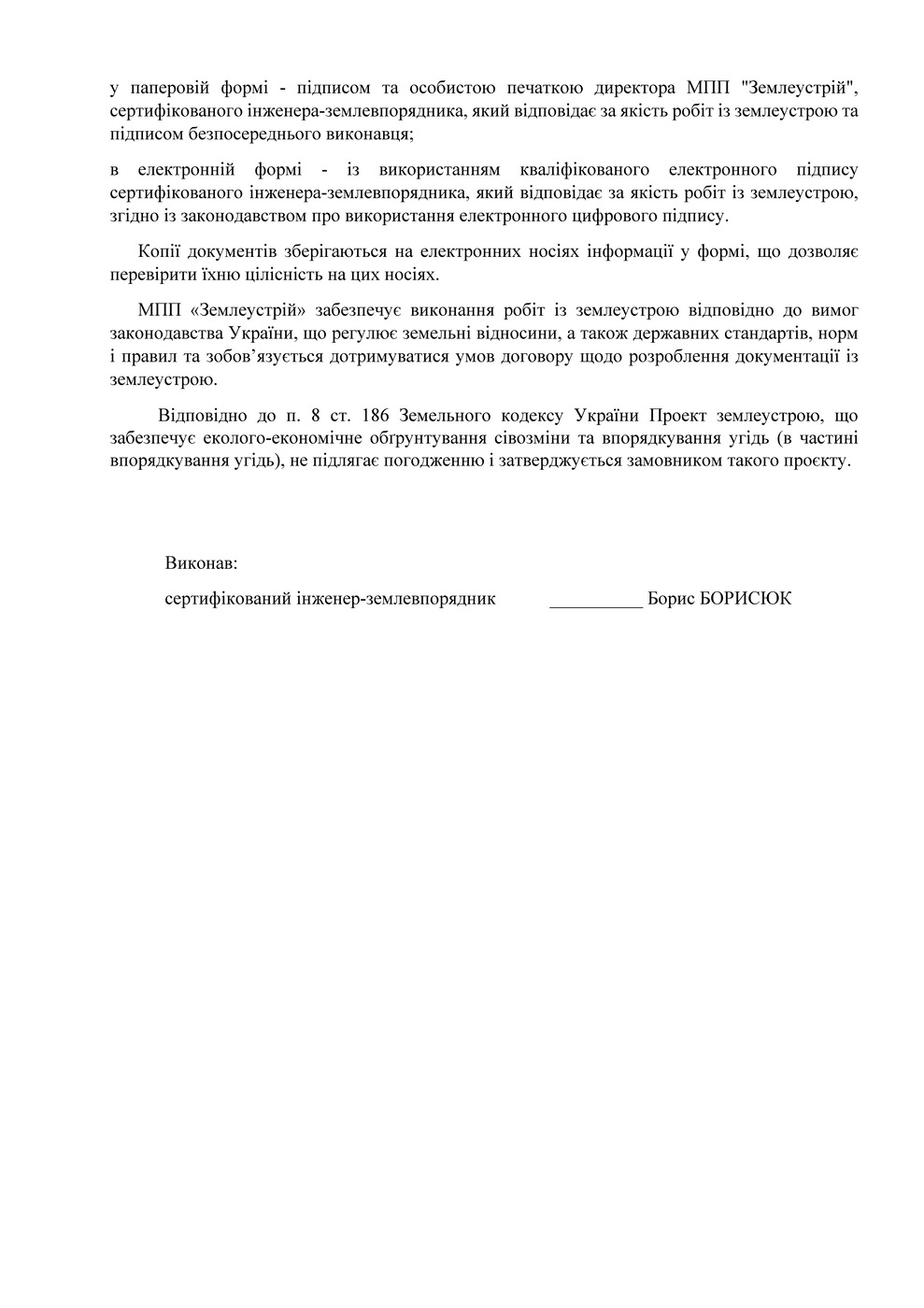 у паперовій формі - підписом та особистою печаткою директора МПП "Землеустрій", сертифікованого інженера-землевпорядника, який відповідає за якість робіт із землеустрою та підписом безпосереднього виконавця;

в електронній формі - із використанням кваліфікованого електронного підпису сертифікованого інженера-землевпорядника, який відповідає за якість робіт із землеустрою, згідно із законодавством про використання електронного цифрового підпису.

Копії документів зберігаються на електронних носіях інформації у формі, що дозволяє перевірити їхню цілісність на цих носіях.

МПП «Землеустрій» забезпечує виконання робіт із землеустрою відповідно до вимог законодавства України, що регулює земельні відносини, а також державних стандартів, норм і правил та зобов'язується дотримуватися умов договору щодо розроблення документації із землеустрою.

Відповідно до п. 8 ст. 186 Земельного кодексу України Проект землеустрою, що забезпечує еколого-економічне обґрунтування сівозміни та впорядкування угідь (в частині впорядкування угідь), не підлягає погодженню і затверджується замовником такого проєкту.

Виконав:

сертифікований інженер-землевпорядник __________ Борис БОРИСЮК